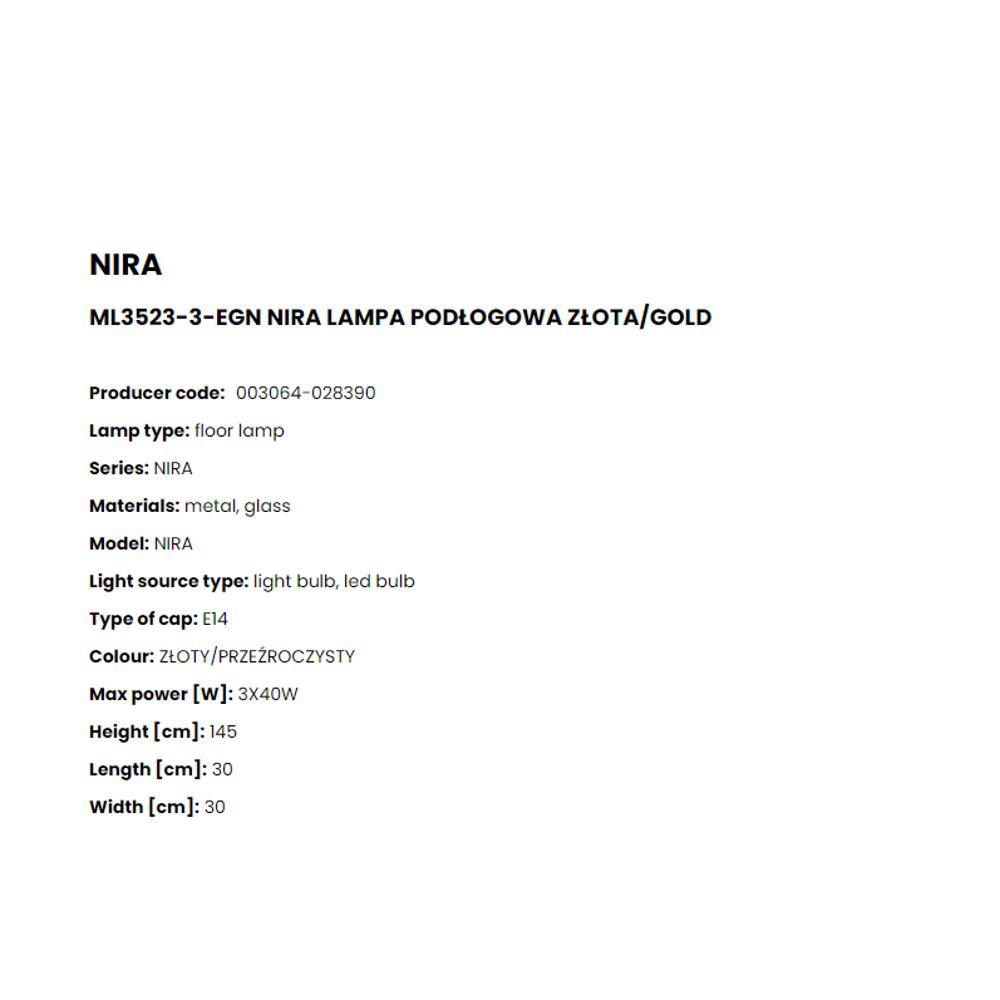 NIRA

ML3523-3-EGN NIRA LAMPA PODŁOGOWA ZŁOTA/GOLD

Producer code: 003064-028390

Lamp type: floor lamp

Series: NIRA

Materials: metal, glass

Model: NIRA

Light source type: light bulb, led bulb

Type of cap: E14

Colour: ZŁOTY/PRZEŹROCZYSTY

Max power [W]: 3X40W

Height [cm]: 145

Length [cm]: 30

Width [cm]: 30